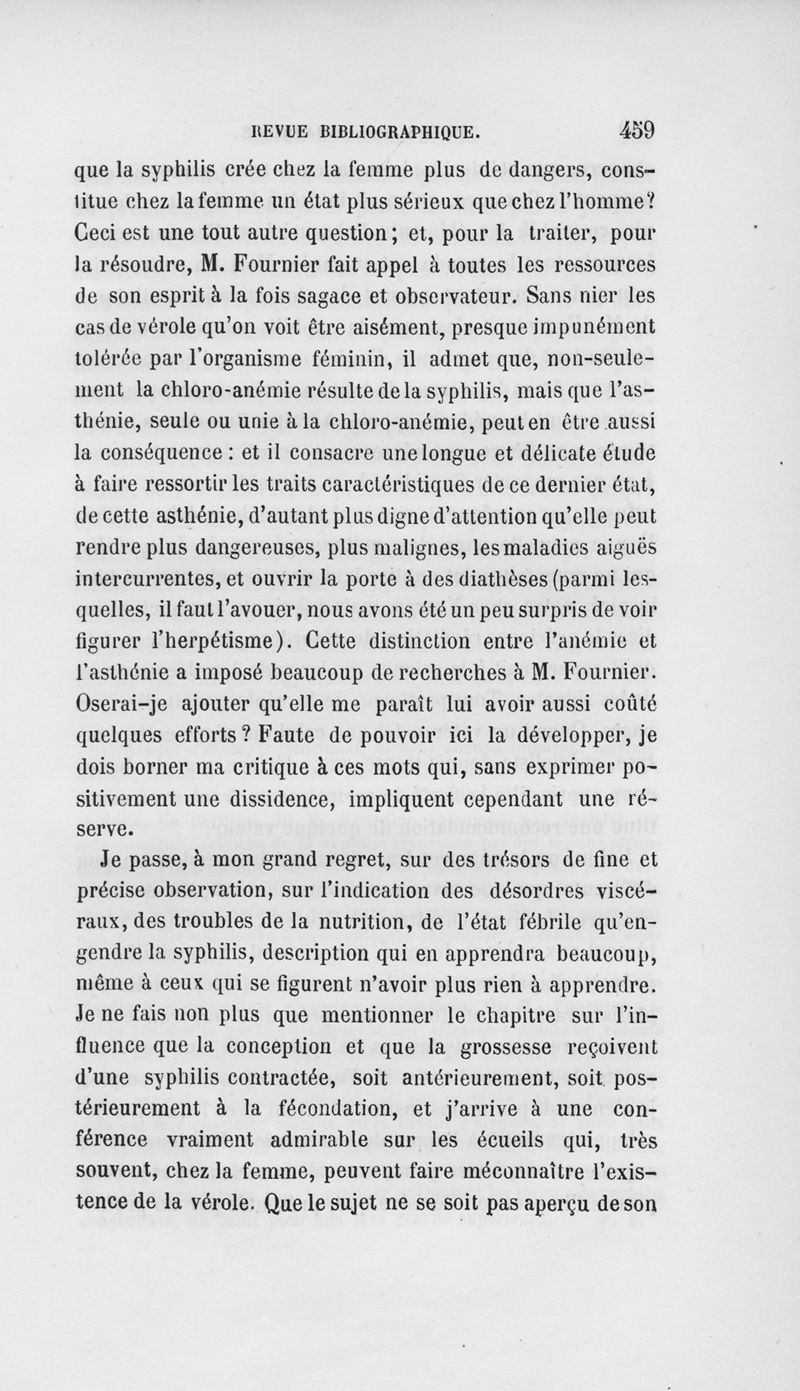 REVUE BIBLIOGRAPHIQUE. 459

que la syphilis crée chez la femme plus de dangers, constitue chez la femme un état plus sérieux que chez l'homme? Ceci est une tout autre question; et, pour la traiter, pour la résoudre, M. Fournier fait appel à toutes les ressources de son esprit à la fois sagace et observateur. Sans nier les cas de vérole qu'on voit être aisément, presque impunément tolérée par l'organisme féminin, il admet que, non-seulement la chloro-anémie résulte de la syphilis, mais que l'asthénie, seule ou unie à la chloro-anémie, peut en être aussi la conséquence : et il consacre une longue et délicate étude à faire ressortir les traits caractéristiques de ce dernier état, de cette asthénie, d'autant plus digne d'attention qu'elle peut rendre plus dangereuses, plus malignes, les maladies aiguës intercurrentes, et ouvrir la porte à des diathèses (parmi lesquelles, il faut l'avouer, nous avons été un peu surpris de voir figurer l'herpétisme). Cette distinction entre l'anémie et l'asthénie a imposé beaucoup de recherches à M. Fournier. Oserai-je ajouter qu'elle me paraît lui avoir aussi coûté quelques efforts? Faute de pouvoir ici la développer, je dois borner ma critique à ces mots qui, sans exprimer positivement une dissidence, impliquent cependant une réserve.

Je passe, à mon grand regret, sur des trésors de fine et précise observation, sur l'indication des désordres viscéraux, des troubles de la nutrition, de l'état fébrile qu'engendre la syphilis, description qui en apprendra beaucoup, même à ceux qui se figurent n'avoir plus rien à apprendre. Je ne fais non plus que mentionner le chapitre sur l'influence que la conception et que la grossesse reçoivent d'une syphilis contractée, soit antérieurement, soit postérieurement à la fécondation, et j'arrive à une conférence vraiment admirable sur les écueils qui, très souvent, chez la femme, peuvent faire méconnaître l'existence de la vérole. Que le sujet ne se soit pas aperçu de son